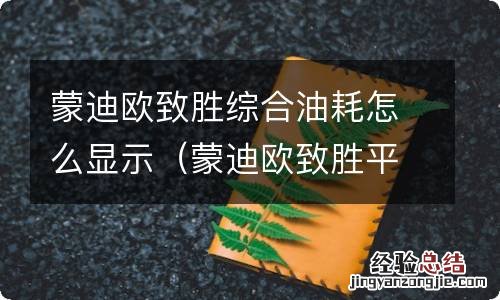 蒙迪欧致胜综合油耗怎么显示（蒙迪欧致胜平

经验总结
jingyanzongjie.com